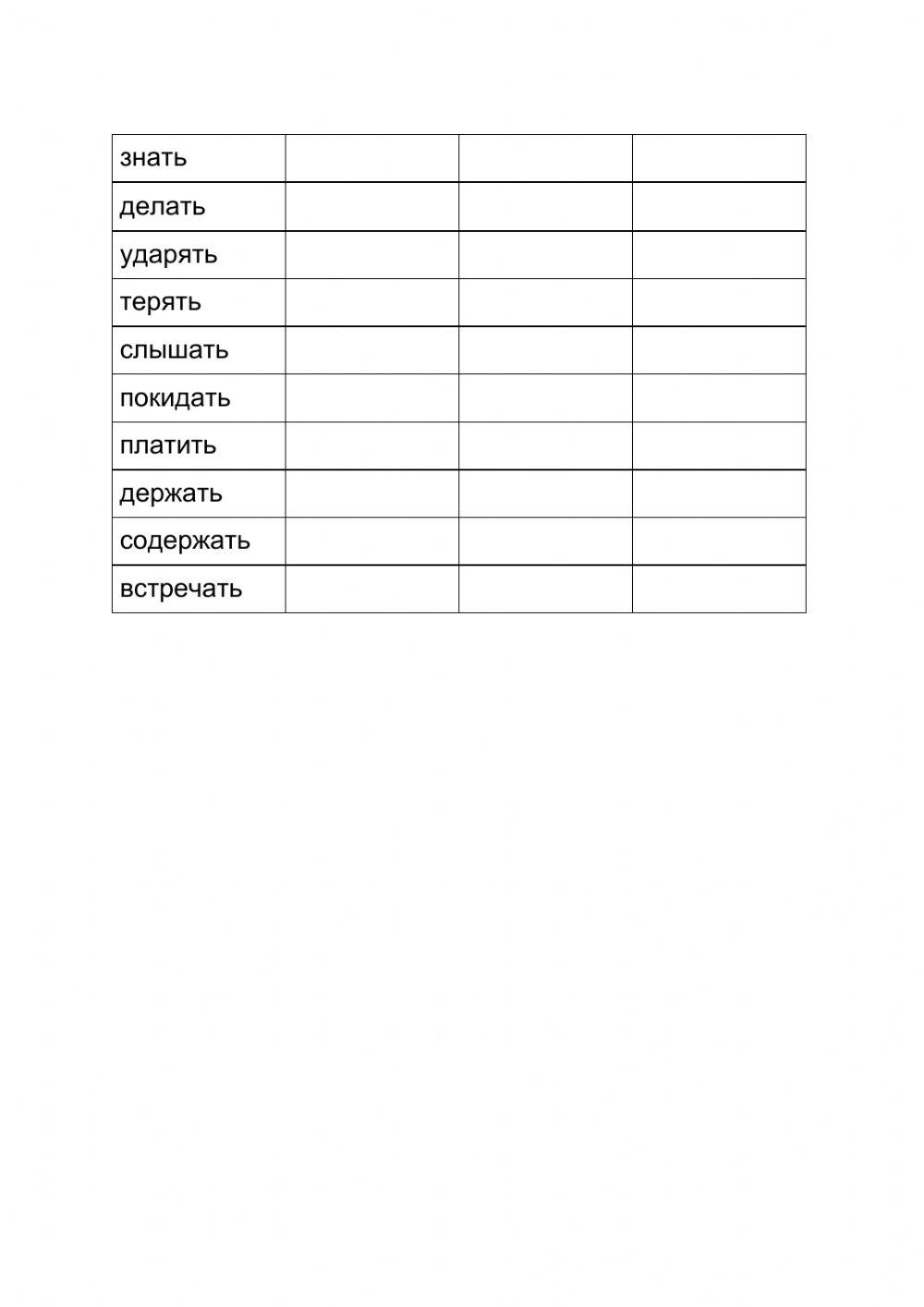 | знать | | | |
|---|---|---|---|
| делать | | | |
| ударять | | | |
| терять | | | |
| слышать | | | |
| покидать | | | |
| платить | | | |
| держать | | | |
| содержать | | | |
| встречать | | | |